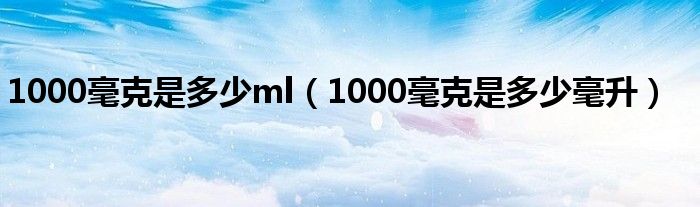 1000毫克是多少ml（1000毫克是多少毫升）